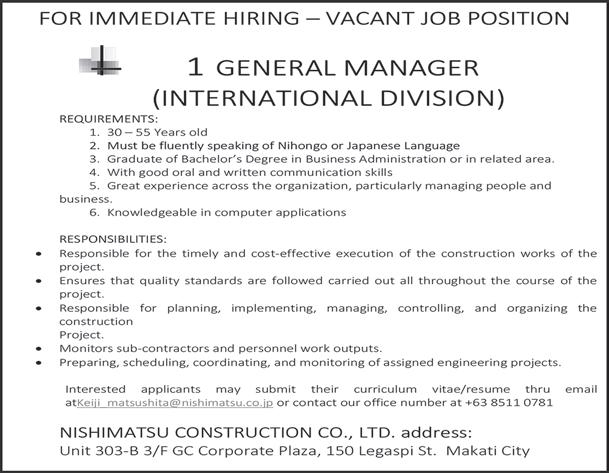 FOR IMMEDIATE HIRING – VACANT JOB POSITION

1 GENERAL MANAGER
(INTERNATIONAL DIVISION)

REQUIREMENTS:
1. 30 – 55 Years old
2. Must be fluently speaking of Nihongo or Japanese Language
3. Graduate of Bachelor's Degree in Business Administration or in related area.
4. With good oral and written communication skills
5. Great experience across the organization, particularly managing people and business.
6. Knowledgeable in computer applications

RESPONSIBILITIES:
• Responsible for the timely and cost-effective execution of the construction works of the project.
• Ensures that quality standards are followed carried out all throughout the course of the project.
• Responsible for planning, implementing, managing, controlling, and organizing the construction
Project.
• Monitors sub-contractors and personnel work outputs.
• Preparing, scheduling, coordinating, and monitoring of assigned engineering projects.

Interested applicants may submit their curriculum vitae/resume thru email atKeiji_matsushita@nishimatsu.co.jp or contact our office number at +63 8511 0781

NISHIMATSU CONSTRUCTION CO., LTD. address:
Unit 303-B 3/F GC Corporate Plaza, 150 Legaspi St. Makati City